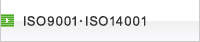 ISO9001·ISO14001